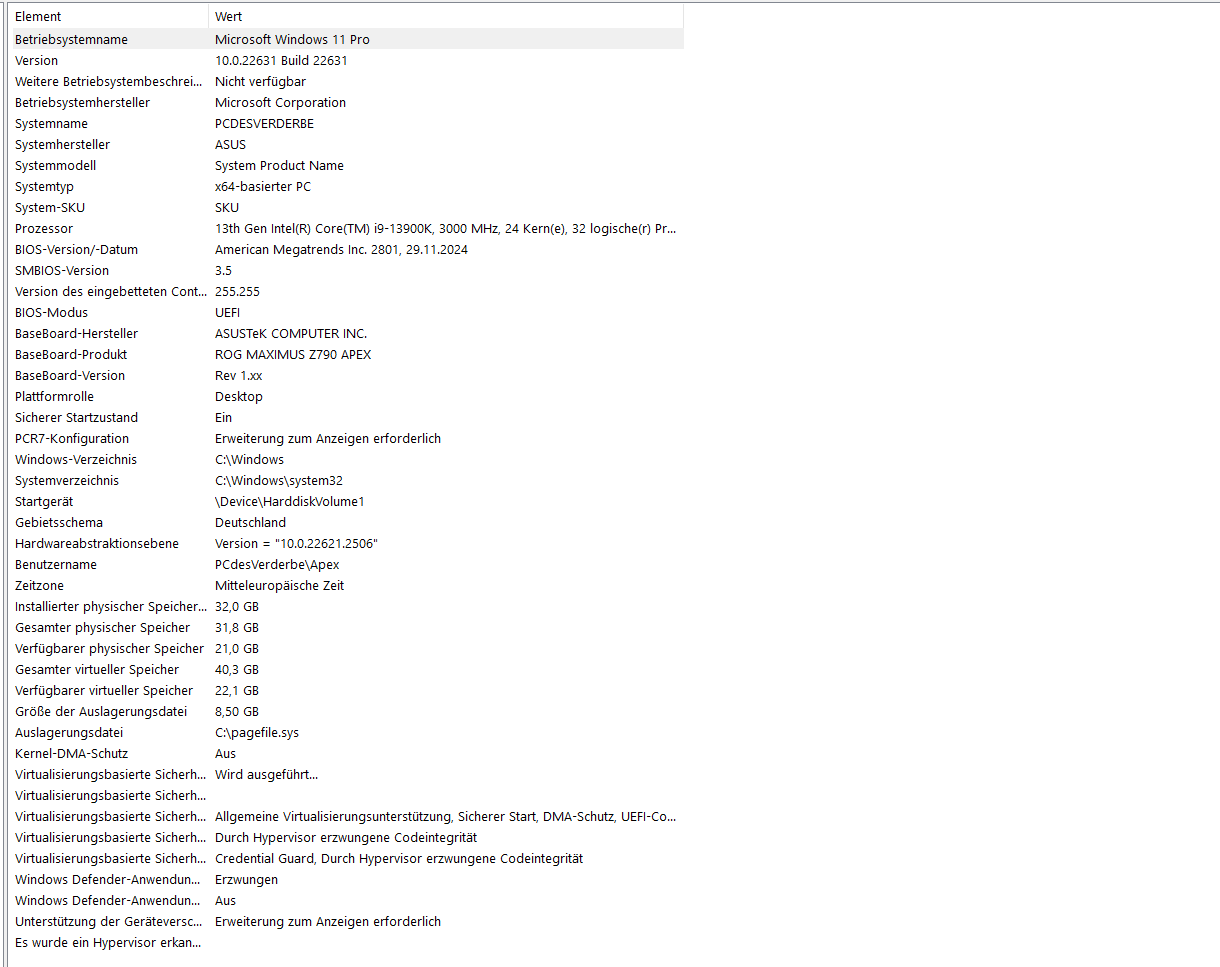 | Element | Wert |
|---|---|
| Betriebsystemname | Microsoft Windows 11 Pro |
| Version | 10.0.22631 Build 22631 |
| Weitere Betriebsystembeschrei... | Nicht verfügbar |
| Betriebsystemhersteller | Microsoft Corporation |
| Systemname | PCDESVERDERBE |
| Systemhersteller | ASUS |
| Systemmodell | System Product Name |
| Systemtyp | x64-basierter PC |
| System-SKU | SKU |
| Prozessor | 13th Gen Intel(R) Core(TM) i9-13900K, 3000 MHz, 24 Kern(e), 32 logische(r) Pr... |
| BIOS-Version/-Datum | American Megatrends Inc. 2801, 29.11.2024 |
| SMBIOS-Version | 3.5 |
| Version des eingebetteten Cont... | 255.255 |
| BIOS-Modus | UEFI |
| BaseBoard-Hersteller | ASUSTeK COMPUTER INC. |
| BaseBoard-Produkt | ROG MAXIMUS Z790 APEX |
| BaseBoard-Version | Rev 1.xx |
| Plattformrolle | Desktop |
| Sicherer Startzustand | Ein |
| PCR7-Konfiguration | Erweiterung zum Anzeigen erforderlich |
| Windows-Verzeichnis | C:\Windows |
| Systemverzeichnis | C:\Windows\system32 |
| Startgerät | \Device\HarddiskVolume1 |
| Gebietsschema | Deutschland |
| Hardwareabstraktionsebene | Version = "10.0.22621.2506" |
| Benutzername | PCdesVerderbe\Apex |
| Zeitzone | Mitteleuropäische Zeit |
| Installierter physischer Speicher... | 32,0 GB |
| Gesamter physischer Speicher | 31,8 GB |
| Verfügbarer physischer Speicher | 21,0 GB |
| Gesamter virtueller Speicher | 40,3 GB |
| Verfügbarer virtueller Speicher | 22,1 GB |
| Größe der Auslagerungsdatei | 8,50 GB |
| Auslagerungsdatei | C:\pagefile.sys |
| Kernel-DMA-Schutz | Aus |
| Virtualisierungsbasierte Sicherh... | Wird ausgeführt... |
| Virtualisierungsbasierte Sicherh... | |
| Virtualisierungsbasierte Sicherh... | Allgemeine Virtualisierungsunterstützung, Sicherer Start, DMA-Schutz, UEFI-Co... |
| Virtualisierungsbasierte Sicherh... | Durch Hypervisor erzwungene Codeintegrität |
| Virtualisierungsbasierte Sicherh... | Credential Guard, Durch Hypervisor erzwungene Codeintegrität |
| Windows Defender-Anwendun... | Erzwungen |
| Windows Defender-Anwendun... | Aus |
| Unterstützung der Geräteversc... | Erweiterung zum Anzeigen erforderlich |
| Es wurde ein Hypervisor erkan... | |